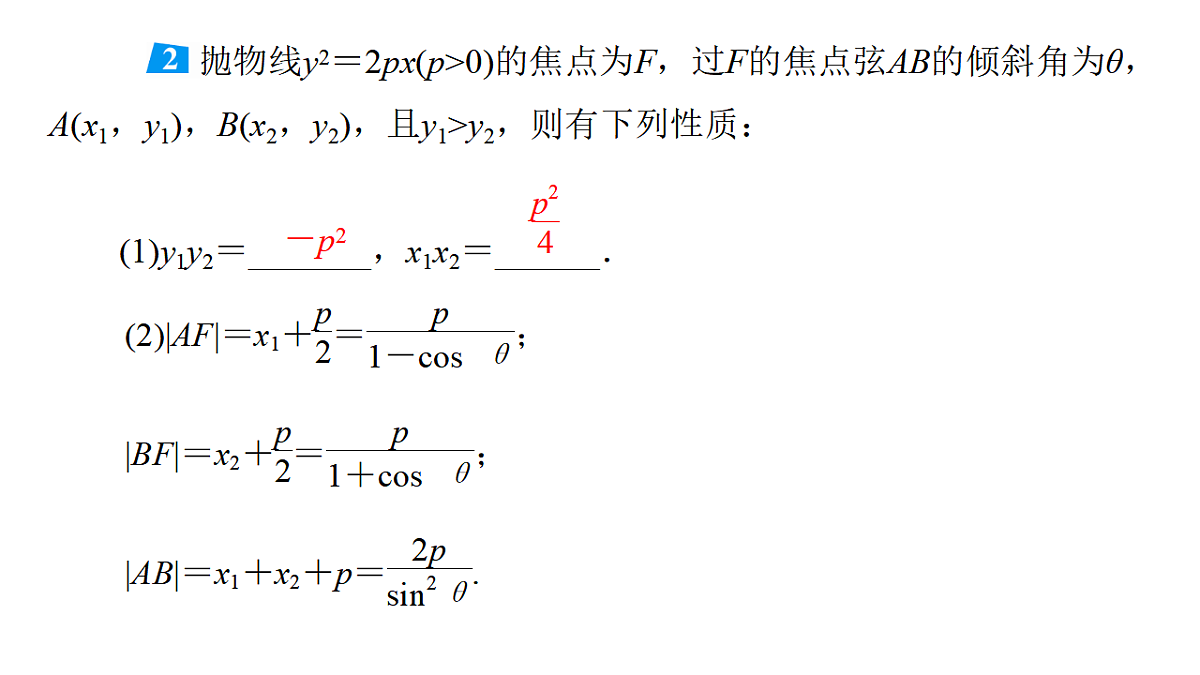 2 抛物线$y^2=2px(p>0)$的焦点为$F$，过$F$的焦点弦$AB$的倾斜角为$\theta$，$A(x_1，y_1)$，$B(x_2，y_2)$，且$y_1>y_2$，则有下列性质：

(1)$y_1y_2=$ $-p^2$ ，$x_1x_2=$ $\frac{p^2}{4}$ .

(2)$|AF|=x_1+\frac{p}{2}=\frac{p}{1-\cos\theta}$；

$|BF|=x_2+\frac{p}{2}=\frac{p}{1+\cos\theta}$；

$|AB|=x_1+x_2+p=\frac{2p}{\sin^2\theta}$.